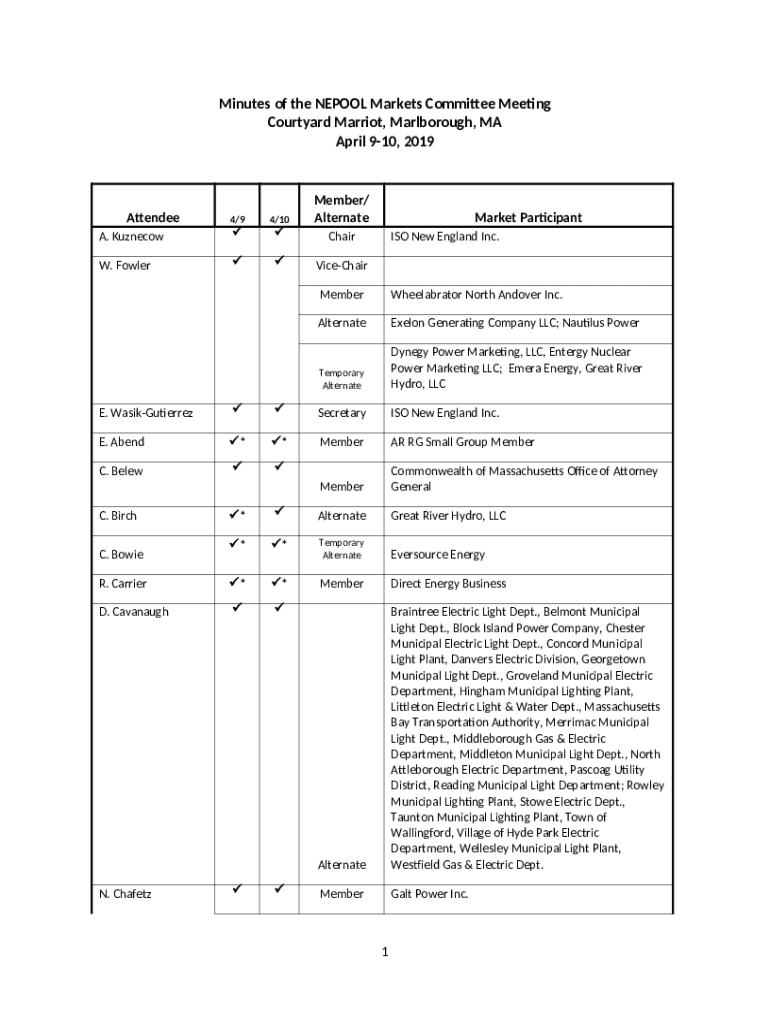 Minutes of the NEPOOL Markets Committee Meeting
Courtyard Marriot, Marlborough, MA
April 9-10, 2019

| Attendee | 4/9 | 4/10 | Member/ Alternate | Market Participant |
|---|---|---|---|---|
| A. Kuznecow | ✓ | ✓ | Chair | ISO New England Inc. |
| W. Fowler | ✓ | ✓ | Vice-Chair | |
| | | | Member | Wheelabrator North Andover Inc. |
| | | | Alternate | Exelon Generating Company LLC; Nautilus Power |
| | | | Temporary Alternate | Dynegy Power Marketing, LLC, Entergy Nuclear Power Marketing LLC; Emera Energy, Great River Hydro, LLC |
| E. Wasik-Gutierrez | ✓ | ✓ | Secretary | ISO New England Inc. |
| E. Abend | ✓* | ✓* | Member | AR RG Small Group Member |
| C. Belew | ✓ | ✓ | Member | Commonwealth of Massachusetts Office of Attorney General |
| C. Birch | ✓* | ✓ | Alternate | Great River Hydro, LLC |
| C. Bowie | ✓* | ✓* | Temporary Alternate | Eversource Energy |
| R. Carrier | ✓* | ✓* | Member | Direct Energy Business |
| D. Cavanaugh | ✓ | ✓ | Alternate | Braintree Electric Light Dept., Belmont Municipal Light Dept., Block Island Power Company, Chester Municipal Electric Light Dept., Concord Municipal Light Plant, Danvers Electric Division, Georgetown Municipal Light Dept., Groveland Municipal Electric Department, Hingham Municipal Lighting Plant, Littleton Electric Light & Water Dept., Massachusetts Bay Transportation Authority, Merrimac Municipal Light Dept., Middleborough Gas & Electric Department, Middleton Municipal Light Dept., North Attleborough Electric Department, Pascoag Utility District, Reading Municipal Light Department; Rowley Municipal Lighting Plant, Stowe Electric Dept., Taunton Municipal Lighting Plant, Town of Wallingford, Village of Hyde Park Electric Department, Wellesley Municipal Light Plant, Westfield Gas & Electric Dept. |
| N. Chafetz | ✓ | ✓ | Member | Galt Power Inc. |

1